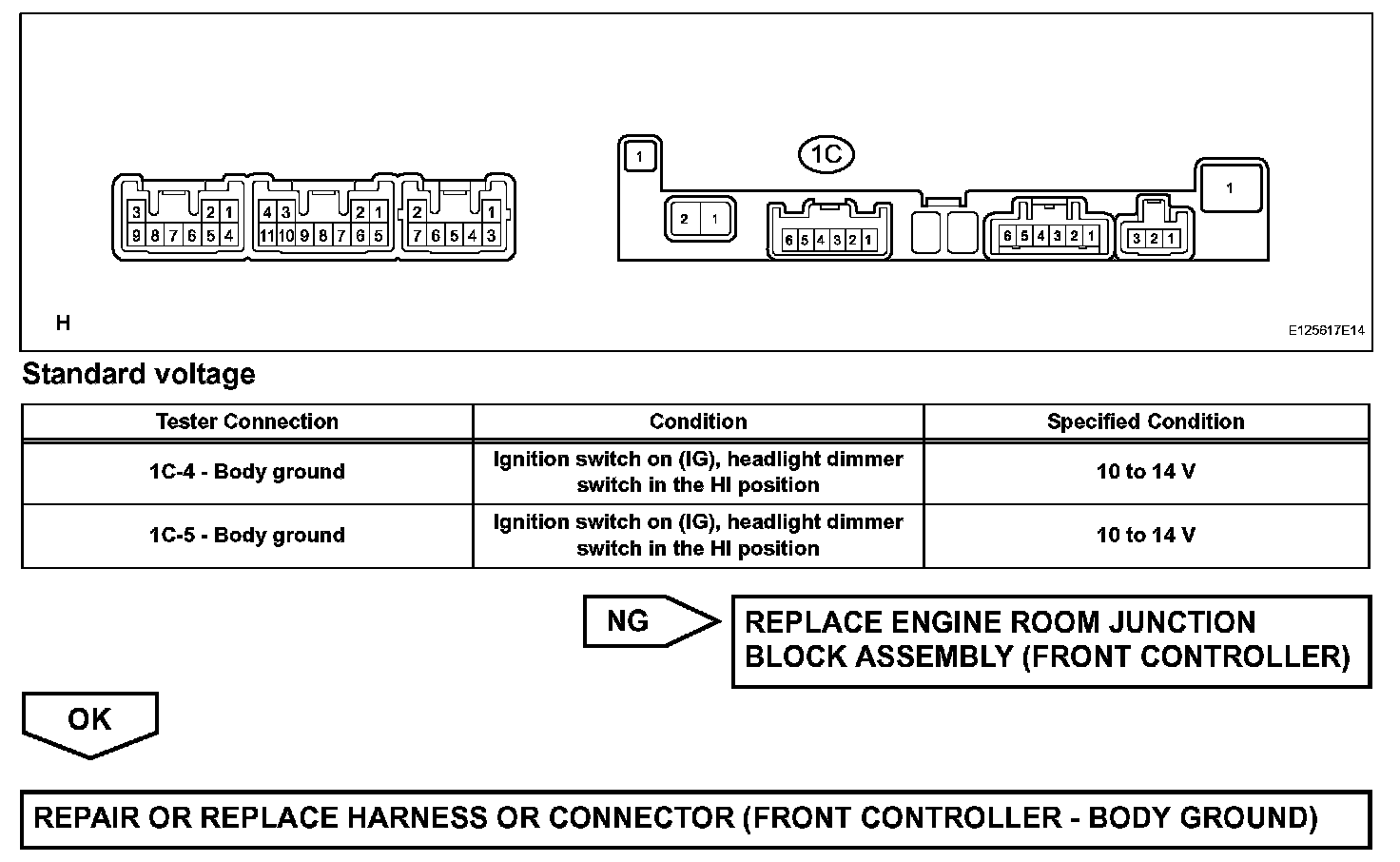 3 2 1
9 8 7 6 5 4

4 3 2 1
11 10 9 8 7 6 5

2 1
7 6 5 4 3

1

1C

2 1

6 5 4 3 2 1

6 5 4 3 2 1

3 2 1

1

H

E125617E14

Standard voltage

| Tester Connection | Condition | Specified Condition |
|---|---|---|
| 1C-4 - Body ground | Ignition switch on (IG), headlight dimmer switch in the HI position | 10 to 14 V |
| 1C-5 - Body ground | Ignition switch on (IG), headlight dimmer switch in the HI position | 10 to 14 V |

NG

REPLACE ENGINE ROOM JUNCTION BLOCK ASSEMBLY (FRONT CONTROLLER)

OK

REPAIR OR REPLACE HARNESS OR CONNECTOR (FRONT CONTROLLER - BODY GROUND)